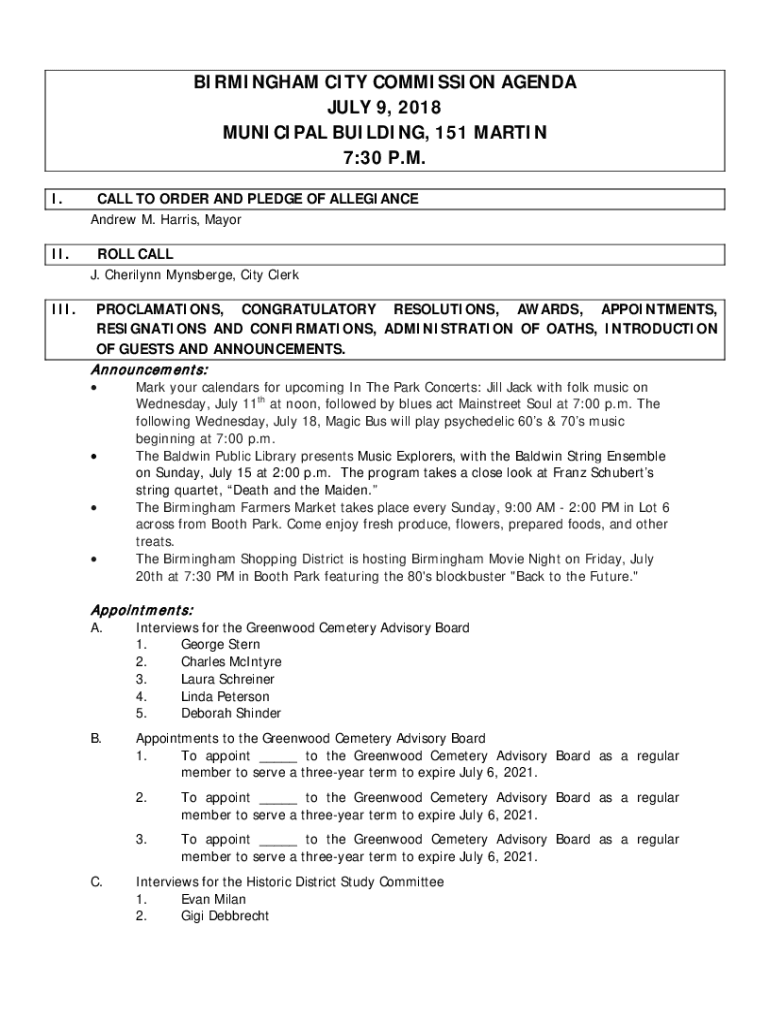 BIRMINGHAM CITY COMMISSION AGENDA
JULY 9, 2018
MUNICIPAL BUILDING, 151 MARTIN
7:30 P.M.

I. CALL TO ORDER AND PLEDGE OF ALLEGIANCE
Andrew M. Harris, Mayor

II. ROLL CALL
J. Cherilynn Mynsberge, City Clerk

III. PROCLAMATIONS, CONGRATULATORY RESOLUTIONS, AWARDS, APPOINTMENTS, RESIGNATIONS AND CONFIRMATIONS, ADMINISTRATION OF OATHS, INTRODUCTION OF GUESTS AND ANNOUNCEMENTS.

Announcements:
• Mark your calendars for upcoming In The Park Concerts: Jill Jack with folk music on Wednesday, July 11$^{th}$ at noon, followed by blues act Mainstreet Soul at 7:00 p.m. The following Wednesday, July 18, Magic Bus will play psychedelic 60's & 70's music beginning at 7:00 p.m.
• The Baldwin Public Library presents Music Explorers, with the Baldwin String Ensemble on Sunday, July 15 at 2:00 p.m. The program takes a close look at Franz Schubert's string quartet, "Death and the Maiden."
• The Birmingham Farmers Market takes place every Sunday, 9:00 AM - 2:00 PM in Lot 6 across from Booth Park. Come enjoy fresh produce, flowers, prepared foods, and other treats.
• The Birmingham Shopping District is hosting Birmingham Movie Night on Friday, July 20th at 7:30 PM in Booth Park featuring the 80's blockbuster "Back to the Future."

Appointments:
A. Interviews for the Greenwood Cemetery Advisory Board
1. George Stern
2. Charles McIntyre
3. Laura Schreiner
4. Linda Peterson
5. Deborah Shinder

B. Appointments to the Greenwood Cemetery Advisory Board
1. To appoint _____ to the Greenwood Cemetery Advisory Board as a regular member to serve a three-year term to expire July 6, 2021.
2. To appoint _____ to the Greenwood Cemetery Advisory Board as a regular member to serve a three-year term to expire July 6, 2021.
3. To appoint _____ to the Greenwood Cemetery Advisory Board as a regular member to serve a three-year term to expire July 6, 2021.

C. Interviews for the Historic District Study Committee
1. Evan Milan
2. Gigi Debbrecht